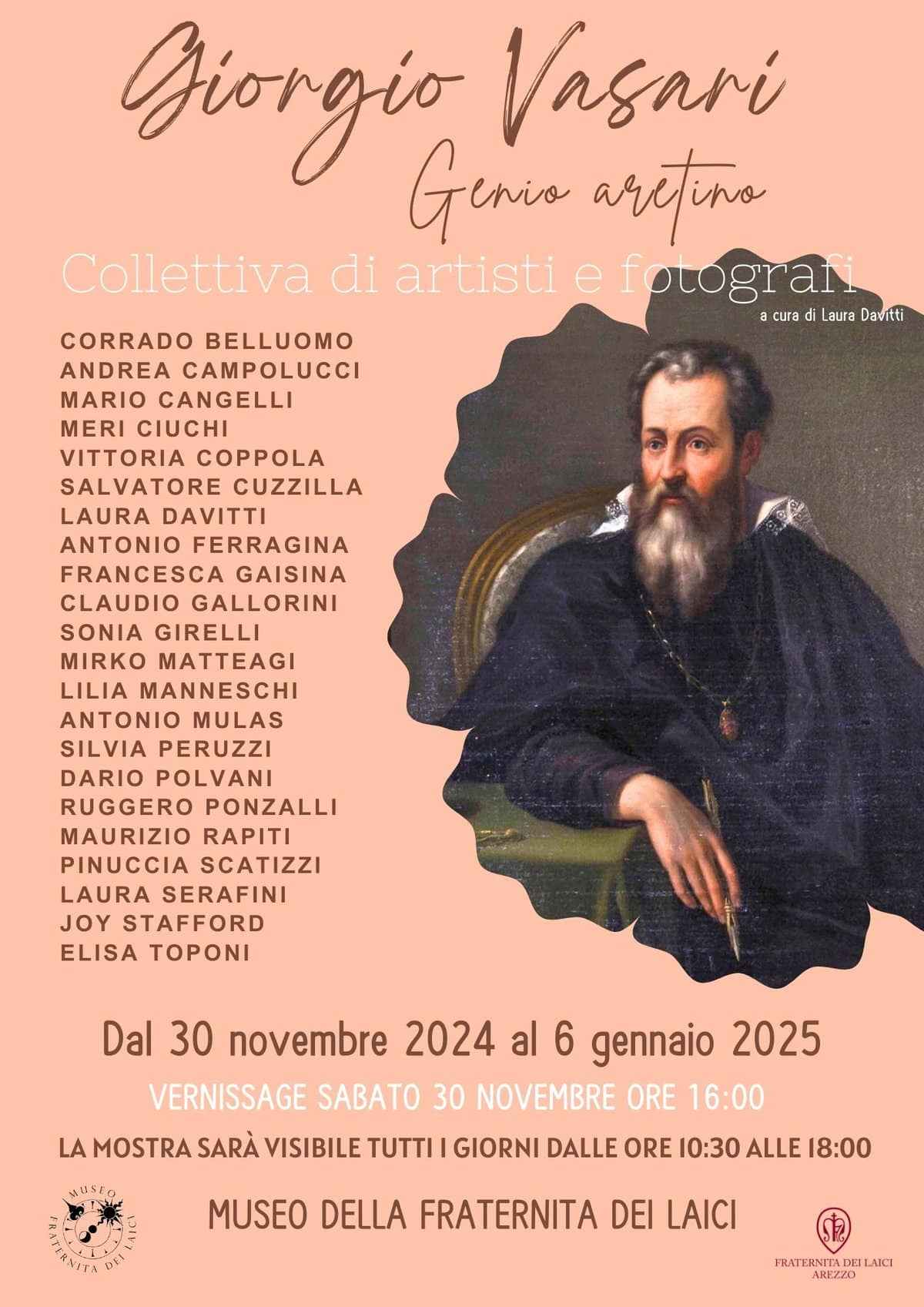 Giorgio Vasari
Genio aretino

Collettiva di artisti e fotografi
a cura di Laura Davitti

CORRADO BELLUOMO
ANDREA CAMPOLUCCI
MARIO CANGELLI
MERI CIUCHI
VITTORIA COPPOLA
SALVATORE CUZZILLA
LAURA DAVITTI
ANTONIO FERRAGINA
FRANCESCA GAISINA
CLAUDIO GALLORINI
SONIA GIRELLI
MIRKO MATTEAGI
LILIA MANNESCHI
ANTONIO MULAS
SILVIA PERUZZI
DARIO POLVANI
RUGGERO PONZALLI
MAURIZIO RAPITI
PINUCCIA SCATIZZI
LAURA SERAFINI
JOY STAFFORD
ELISA TOPONI

Dal 30 novembre 2024 al 6 gennaio 2025

VERNISSAGE SABATO 30 NOVEMBRE ORE 16:00

LA MOSTRA SARÀ VISIBILE TUTTI I GIORNI DALLE ORE 10:30 ALLE 18:00

MUSEO FRATERNITA DEI LAICI

MUSEO DELLA FRATERNITA DEI LAICI

FRATERNITA DEI LAICI
AREZZO